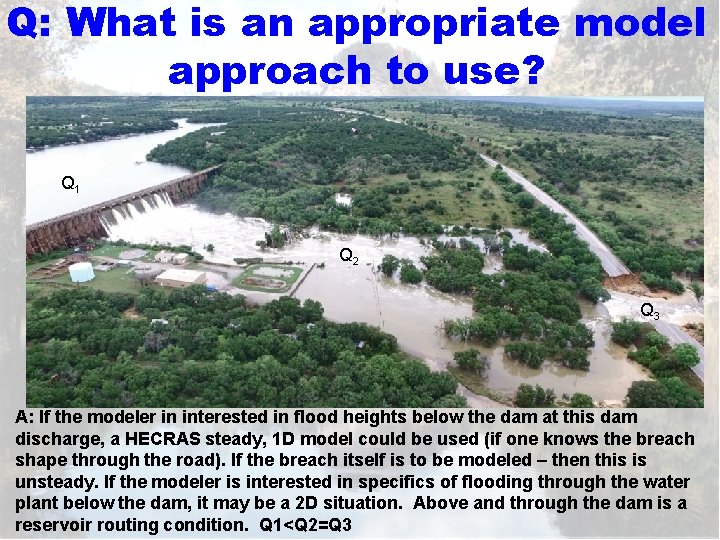 Q: What is an appropriate model approach to use?

$Q_1$

$Q_2$

$Q_3$

A: If the modeler in interested in flood heights below the dam at this dam discharge, a HECRAS steady, 1D model could be used (if one knows the breach shape through the road). If the breach itself is to be modeled – then this is unsteady. If the modeler is interested in specifics of flooding through the water plant below the dam, it may be a 2D situation. Above and through the dam is a reservoir routing condition. Q1<Q2=Q3